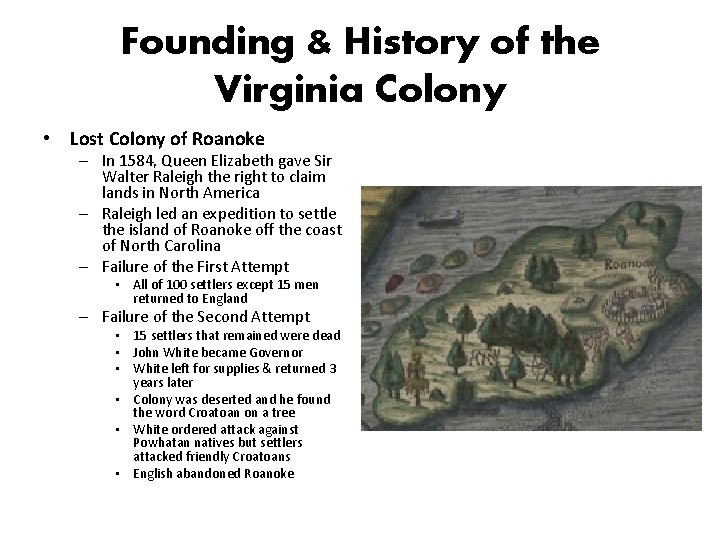 Founding & History of the Virginia Colony

• Lost Colony of Roanoke
- In 1584, Queen Elizabeth gave Sir Walter Raleigh the right to claim lands in North America
- Raleigh led an expedition to settle the island of Roanoke off the coast of North Carolina
- Failure of the First Attempt
• All of 100 settlers except 15 men returned to England
- Failure of the Second Attempt
• 15 settlers that remained were dead
• John White became Governor
• White left for supplies & returned 3 years later
• Colony was deserted and he found the word Croatoan on a tree
• White ordered attack against Powhatan natives but settlers attacked friendly Croatoans
• English abandoned Roanoke

Roanoac